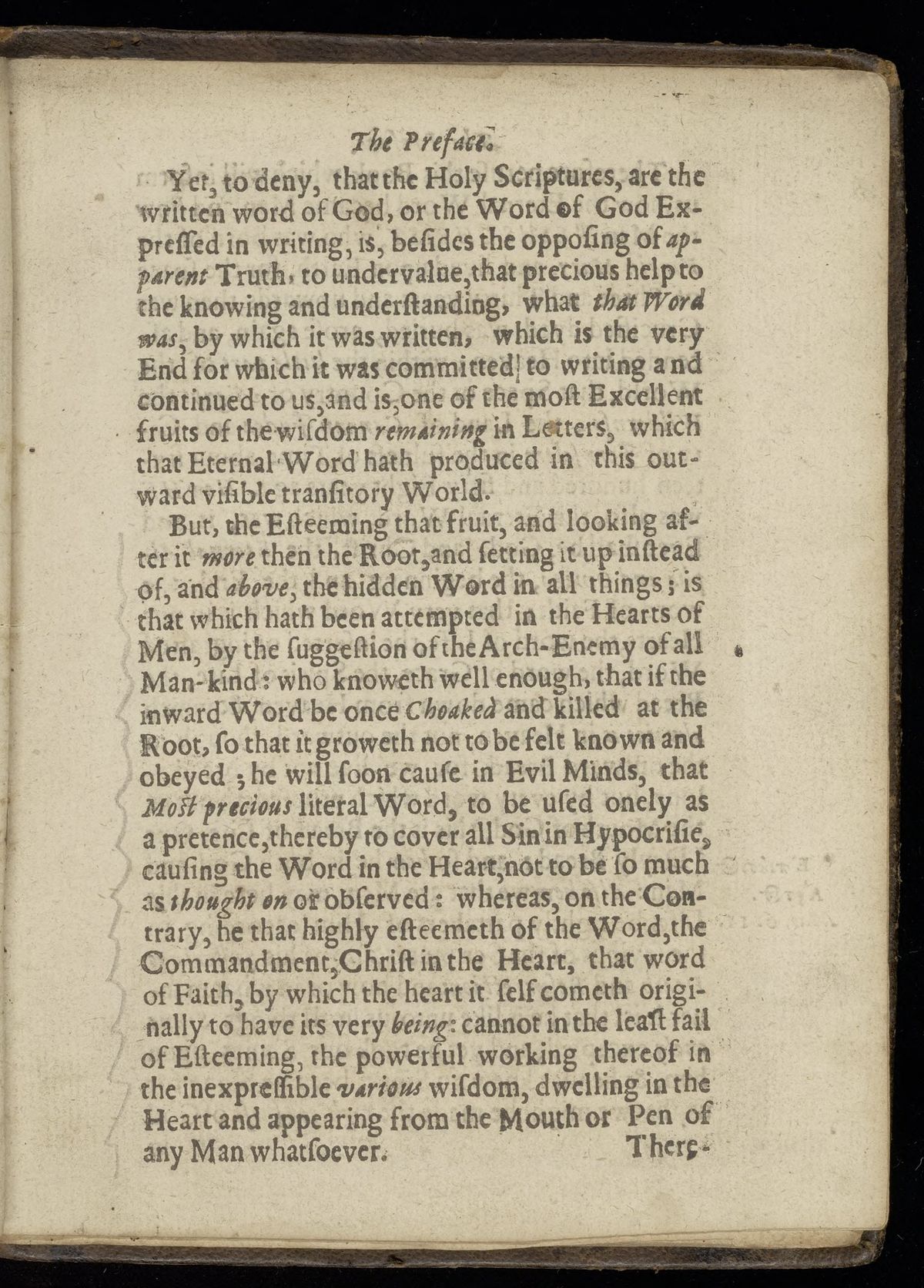 The Preface.

Yet, to deny, that the Holy Scriptures, are the written word of God, or the Word of God Expressed in writing, is, besides the opposing of apparent Truth, to undervalue, that precious help to the knowing and understanding, what that Word was, by which it was written, which is the very End for which it was committed to writing and continued to us, and is, one of the most Excellent fruits of the wisdom remaining in Letters, which that Eternal Word hath produced in this outward visible transitory World.

But, the Esteeming that fruit, and looking after it more then the Root, and setting it up instead of, and above, the hidden Word in all things; is that which hath been attempted in the Hearts of Men, by the suggestion of the Arch-Enemy of all Man-kind: who knoweth well enough, that if the inward Word be once Choaked and killed at the Root, so that it groweth not to be felt known and obeyed; he will soon cause in Evil Minds, that Most precious literal Word, to be used onely as a pretence, thereby to cover all Sin in Hypocrisie, causing the Word in the Heart, not to be so much as thought on or observed: whereas, on the Contrary, he that highly esteemeth of the Word, the Commandment, Christ in the Heart, that word of Faith, by which the heart it self cometh originally to have its very being: cannot in the least fail of Esteeming, the powerful working thereof in the inexpressible various wisdom, dwelling in the Heart and appearing from the Mouth or Pen of any Man whatsoever.

There-